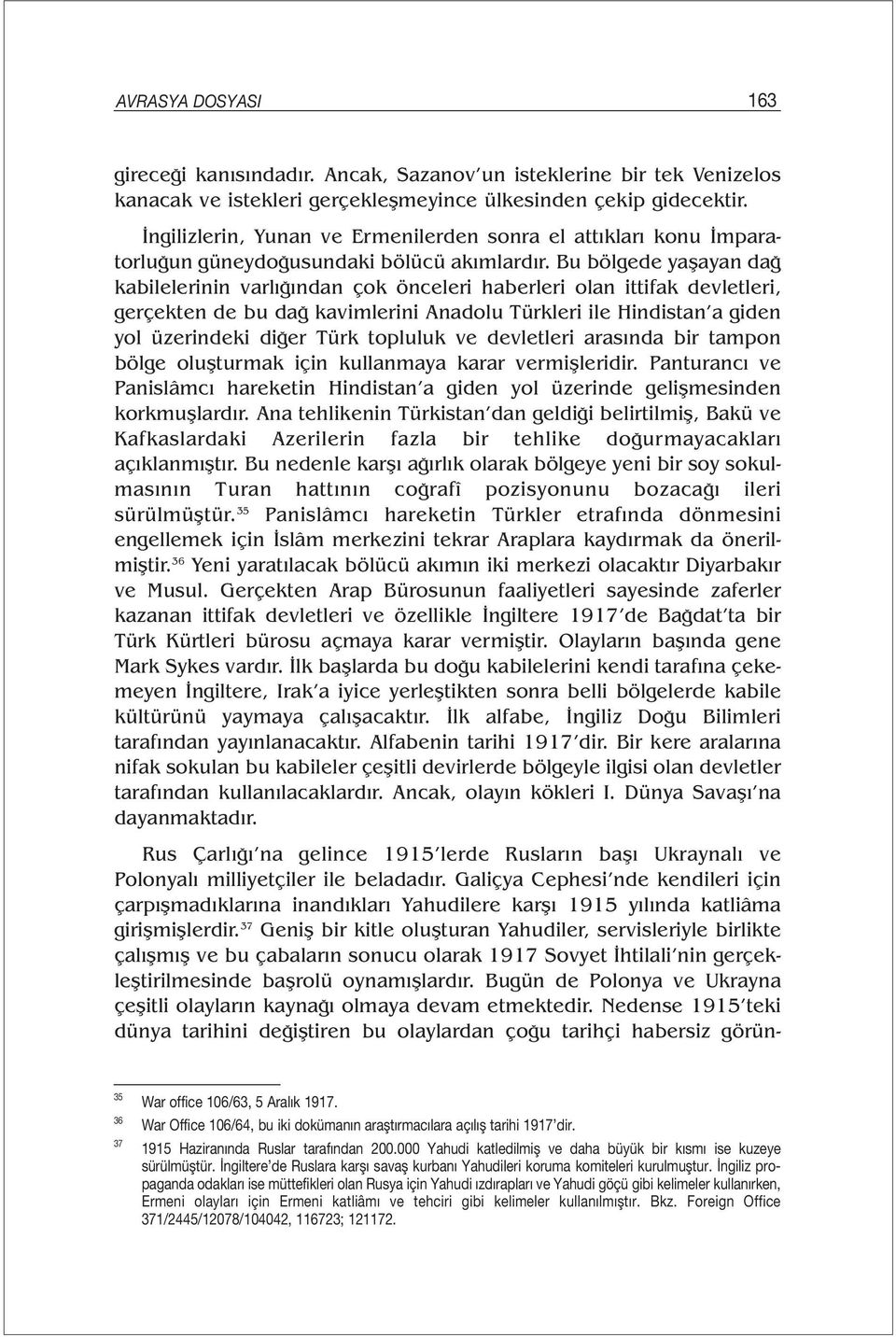 AVRASYA DOSYASI 163

gireceği kanısındadır. Ancak, Sazanov'un isteklerine bir tek Venizelos kanacak ve istekleri gerçekleşmeyince ülkesinden çekip gidecektir.

İngilizlerin, Yunan ve Ermenilerden sonra el attıkları konu İmparatorluğun güneydoğusundaki bölücü akımlardır. Bu bölgede yaşayan dağ kabilelerinin varlığından çok önceleri haberleri olan ittifak devletleri, gerçekten de bu dağ kavimlerini Anadolu Türkleri ile Hindistan'a giden yol üzerindeki diğer Türk topluluk ve devletleri arasında bir tampon bölge oluşturmak için kullanmaya karar vermişleridir. Panturancı ve Panislâmcı hareketin Hindistan'a giden yol üzerinde gelişmesinden korkmuşlardır. Ana tehlikenin Türkistan'dan geldiği belirtilmiş, Bakü ve Kafkaslardaki Azerilerin fazla bir tehlike doğurmayacakları açıklanmıştır. Bu nedenle karşı ağırlık olarak bölgeye yeni bir soy sokulmasının Turan hattının coğrafî pozisyonunu bozacağı ileri sürülmüştür.$^{35}$ Panislâmcı hareketin Türkler etrafında dönmesini engellemek için İslâm merkezini tekrar Araplara kaydırmak da önerilmiştir.$^{36}$ Yeni yaratılacak bölücü akımın iki merkezi olacaktır Diyarbakır ve Musul. Gerçekten Arap Bürosunun faaliyetleri sayesinde zaferler kazanan ittifak devletleri ve özellikle İngiltere 1917'de Bağdat'ta bir Türk Kürtleri bürosu açmaya karar vermiştir. Olayların başında gene Mark Sykes vardır. İlk başlarda bu doğu kabilelerini kendi tarafına çekemeyen İngiltere, Irak'a iyice yerleştikten sonra belli bölgelerde kabile kültürünü yaymaya çalışacaktır. İlk alfabe, İngiliz Doğu Bilimleri tarafından yayınlanacaktır. Alfabenin tarihi 1917'dir. Bir kere aralarına nifak sokulan bu kabileler çeşitli devirlerde bölgeyle ilgisi olan devletler tarafından kullanılacaklardır. Ancak, olayın kökleri I. Dünya Savaşı'na dayanmaktadır.

Rus Çarlığı'na gelince 1915'lerde Rusların başı Ukraynalı ve Polonyalı milliyetçiler ile beladadır. Galiçya Cephesi'nde kendileri için çarpışmadıklarına inandıkları Yahudilere karşı 1915 yılında katliâma girişmişlerdir.$^{37}$ Geniş bir kitle oluşturan Yahudiler, servisleriyle birlikte çalışmış ve bu çabaların sonucu olarak 1917 Sovyet İhtilali'nin gerçekleştirilmesinde başrolü oynamışlardır. Bugün de Polonya ve Ukrayna çeşitli olayların kaynağı olmaya devam etmektedir. Nedense 1915'teki dünya tarihini değiştiren bu olaylardan çoğu tarihçi habersiz görün-

35 War office 106/63, 5 Aralık 1917.

36 War Office 106/64, bu iki dokümanın araştırmacılara açılış tarihi 1917'dir.

37 1915 Haziranında Ruslar tarafından 200.000 Yahudi katledilmiş ve daha büyük bir kısmı ise kuzeye sürülmüştür. İngiltere'de Ruslara karşı savaş kurbanı Yahudileri koruma komiteleri kurulmuştur. İngiliz propaganda odakları ise müttefikleri olan Rusya için Yahudi ızdırapları ve Yahudi göçü gibi kelimeler kullanırken, Ermeni olayları için Ermeni katliâmı ve tehciri gibi kelimeler kullanılmıştır. Bkz. Foreign Office 371/2445/12078/104042, 116723; 121172.